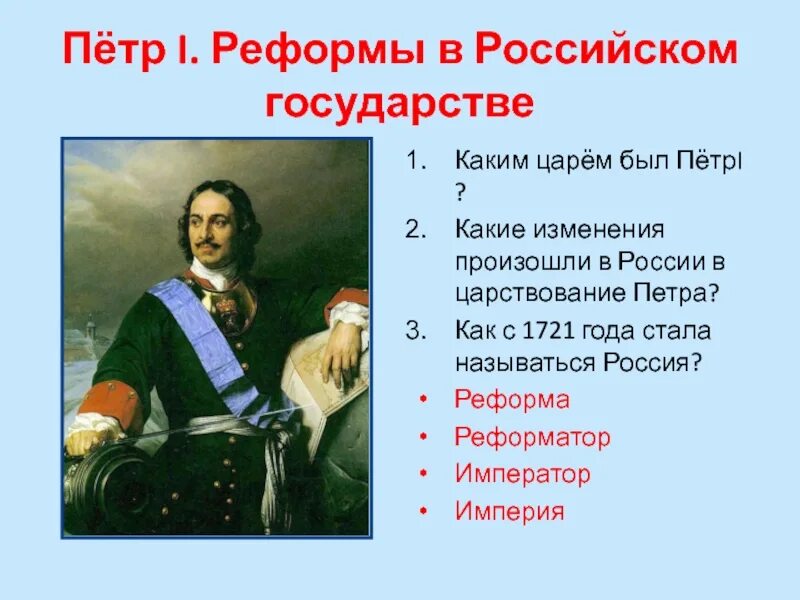 Пётр I. Реформы в Российском государстве

1. Каким царём был ПётрI ?
2. Какие изменения произошли в России в царствование Петра?
3. Как с 1721 года стала называться Россия?

• Реформа
• Реформатор
• Император
• Империя